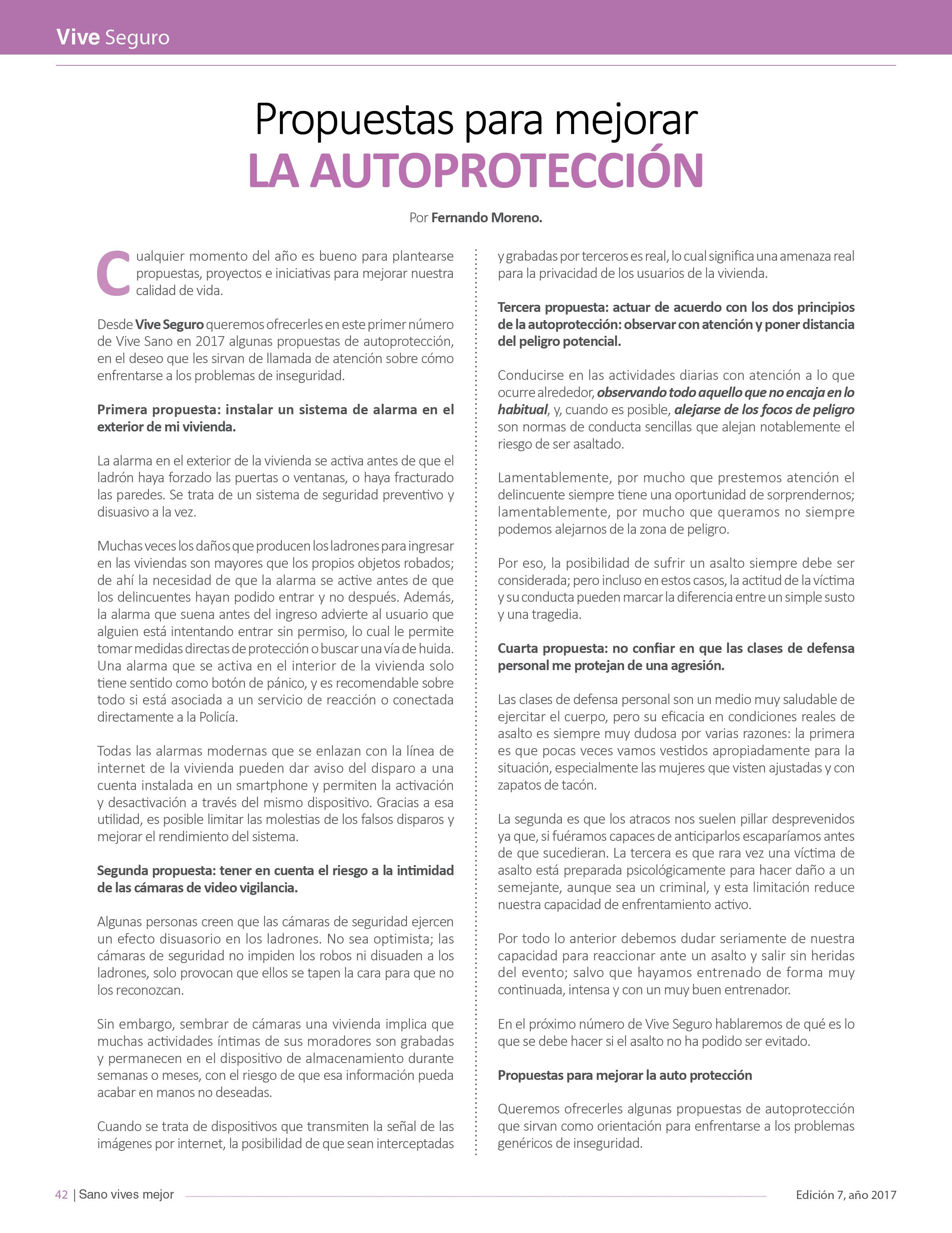 Vive Seguro

Propuestas para mejorar
LA AUTOPROTECCIÓN

Por Fernando Moreno.

Cualquier momento del año es bueno para plantearse propuestas, proyectos e iniciativas para mejorar nuestra calidad de vida.

Desde Vive Seguro queremos ofrecerles en este primer número de Vive Sano en 2017 algunas propuestas de autoprotección, en el deseo que les sirvan de llamada de atención sobre cómo enfrentarse a los problemas de inseguridad.

Primera propuesta: instalar un sistema de alarma en el exterior de mi vivienda.

La alarma en el exterior de la vivienda se activa antes de que el ladrón haya forzado las puertas o ventanas, o haya fracturado las paredes. Se trata de un sistema de seguridad preventivo y disuasivo a la vez.

Muchas veces los daños que producen los ladrones para ingresar en las viviendas son mayores que los propios objetos robados; de ahí la necesidad de que la alarma se active antes de que los delincuentes hayan podido entrar y no después. Además, la alarma que suena antes del ingreso advierte al usuario que alguien está intentando entrar sin permiso, lo cual le permite tomar medidas directas de protección o buscar una vía de huida. Una alarma que se activa en el interior de la vivienda solo tiene sentido como botón de pánico, y es recomendable sobre todo si está asociada a un servicio de reacción o conectada directamente a la Policía.

Todas las alarmas modernas que se enlazan con la línea de internet de la vivienda pueden dar aviso del disparo a una cuenta instalada en un smartphone y permiten la activación y desactivación a través del mismo dispositivo. Gracias a esa utilidad, es posible limitar las molestias de los falsos disparos y mejorar el rendimiento del sistema.

Segunda propuesta: tener en cuenta el riesgo a la intimidad de las cámaras de video vigilancia.

Algunas personas creen que las cámaras de seguridad ejercen un efecto disuasorio en los ladrones. No sea optimista; las cámaras de seguridad no impiden los robos ni disuaden a los ladrones, solo provocan que ellos se tapen la cara para que no los reconozcan.

Sin embargo, sembrar de cámaras una vivienda implica que muchas actividades íntimas de sus moradores son grabadas y permanecen en el dispositivo de almacenamiento durante semanas o meses, con el riesgo de que esa información pueda acabar en manos no deseadas.

Cuando se trata de dispositivos que transmiten la señal de las imágenes por internet, la posibilidad de que sean interceptadas y grabadas por terceros es real, lo cual significa una amenaza real para la privacidad de los usuarios de la vivienda.

Tercera propuesta: actuar de acuerdo con los dos principios de la autoprotección: observar con atención y poner distancia del peligro potencial.

Conducirse en las actividades diarias con atención a lo que ocurre alrededor, observando todo aquello que no encaja en lo habitual, y, cuando es posible, alejarse de los focos de peligro son normas de conducta sencillas que alejan notablemente el riesgo de ser asaltado.

Lamentablemente, por mucho que prestemos atención el delincuente siempre tiene una oportunidad de sorprendernos; lamentablemente, por mucho que queramos no siempre podemos alejarnos de la zona de peligro.

Por eso, la posibilidad de sufrir un asalto siempre debe ser considerada; pero incluso en estos casos, la actitud de la víctima y su conducta pueden marcar la diferencia entre un simple susto y una tragedia.

Cuarta propuesta: no confiar en que las clases de defensa personal me protejan de una agresión.

Las clases de defensa personal son un medio muy saludable de ejercitar el cuerpo, pero su eficacia en condiciones reales de asalto es siempre muy dudosa por varias razones: la primera es que pocas veces vamos vestidos apropiadamente para la situación, especialmente las mujeres que visten ajustadas y con zapatos de tacón.

La segunda es que los atracos nos suelen pillar desprevenidos ya que, si fuéramos capaces de anticiparlos escaparíamos antes de que sucedieran. La tercera es que rara vez una víctima de asalto está preparada psicológicamente para hacer daño a un semejante, aunque sea un criminal, y esta limitación reduce nuestra capacidad de enfrentamiento activo.

Por todo lo anterior debemos dudar seriamente de nuestra capacidad para reaccionar ante un asalto y salir sin heridas del evento; salvo que hayamos entrenado de forma muy continuada, intensa y con un muy buen entrenador.

En el próximo número de Vive Seguro hablaremos de qué es lo que se debe hacer si el asalto no ha podido ser evitado.

Propuestas para mejorar la auto protección

Queremos ofrecerles algunas propuestas de autoprotección que sirvan como orientación para enfrentarse a los problemas genéricos de inseguridad.

42 | Sano vives mejor

Edición 7, año 2017